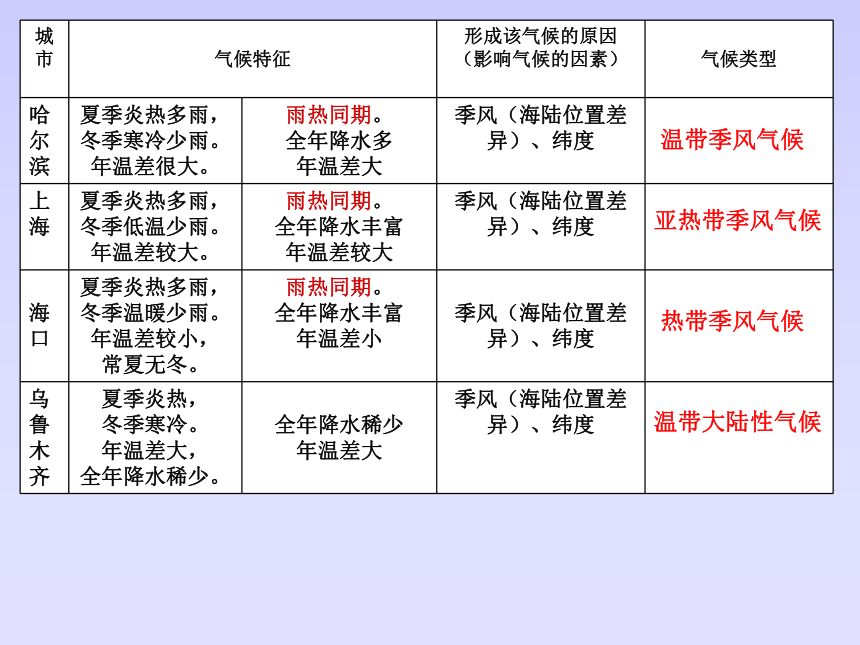 | 城市 | 气候特征 | | 形成该气候的原因（影响气候的因素） | 气候类型 |
|---|---|---|---|---|
| 哈尔滨 | 夏季炎热多雨，冬季寒冷少雨。年温差很大。 | 雨热同期。全年降水多 年温差大 | 季风（海陆位置差异）、纬度 | 温带季风气候 |
| 上海 | 夏季炎热多雨，冬季低温少雨。年温差较大。 | 雨热同期。全年降水丰富 年温差较大 | 季风（海陆位置差异）、纬度 | 亚热带季风气候 |
| 海口 | 夏季炎热多雨，冬季温暖少雨。年温差较小，常夏无冬。 | 雨热同期。全年降水丰富 年温差小 | 季风（海陆位置差异）、纬度 | 热带季风气候 |
| 乌鲁木齐 | 夏季炎热，冬季寒冷。年温差大，全年降水稀少。 | 全年降水稀少 年温差大 | 季风（海陆位置差异）、纬度 | 温带大陆性气候 |